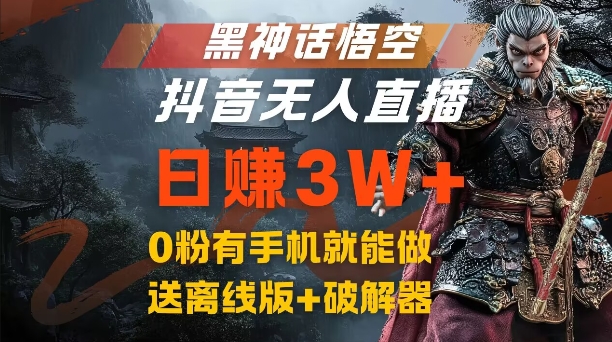 黑神话悟空
抖音无人直播
日赚3W+
0粉有手机就能做
送离线版+破解器